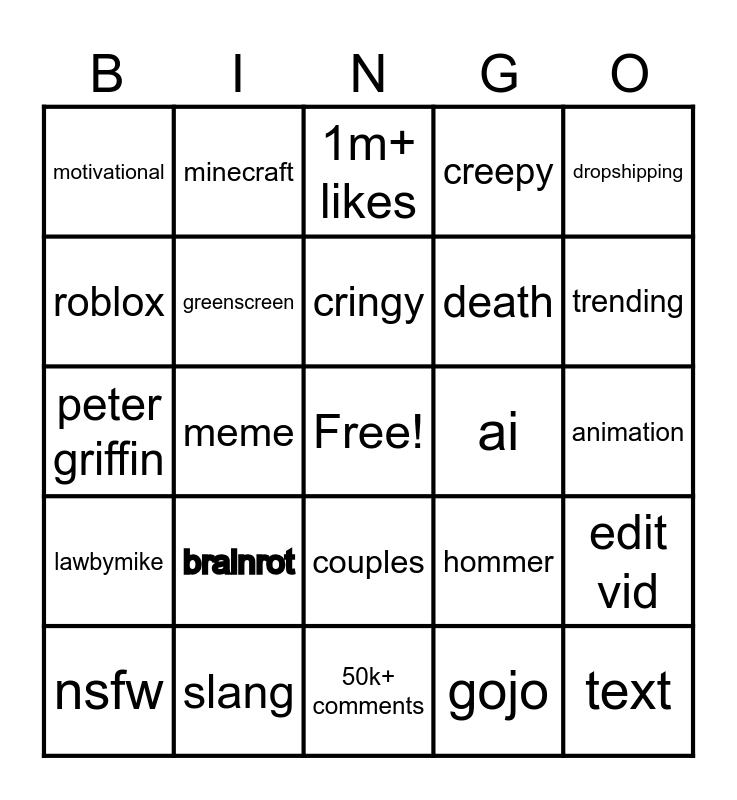 | B | I | N | G | O |
|---|---|---|---|---|
| motivational | minecraft | 1m+ likes | creepy | dropshipping |
| roblox | greenscreen | cringy | death | trending |
| peter griffin | meme | Free! | ai | animation |
| lawbymike | brainrot | couples | hommer | edit vid |
| nsfw | slang | 50k+ comments | gojo | text |